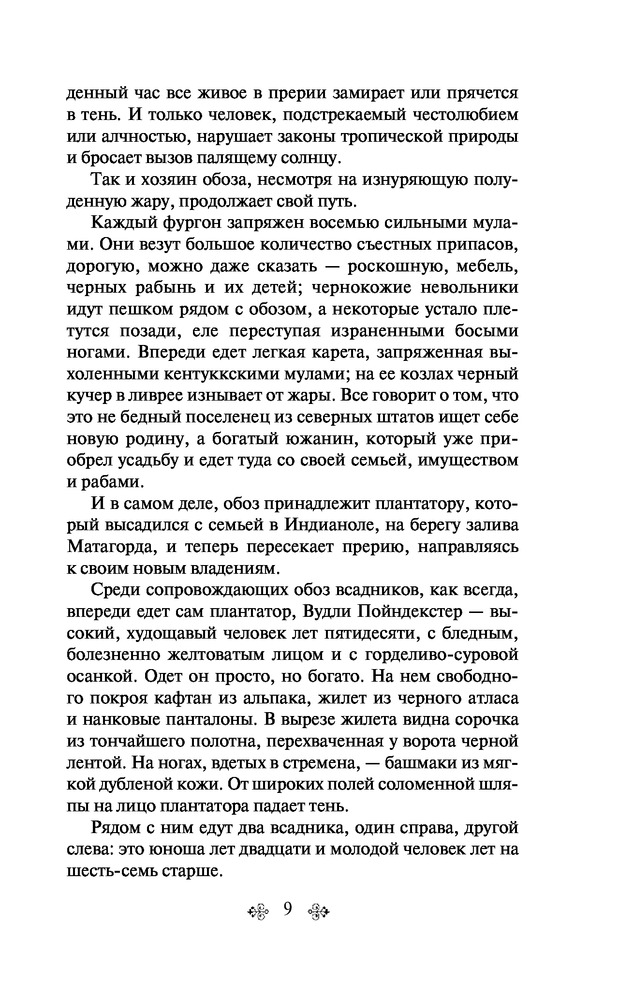 денный час все живое в прерии замирает или прячется в тень. И только человек, подстрекаемый честолюбием или алчностью, нарушает законы тропической природы и бросает вызов палящему солнцу.

Так и хозяин обоза, несмотря на изнуряющую полуденную жару, продолжает свой путь.

Каждый фургон запряжен восемью сильными мулами. Они везут большое количество съестных припасов, дорогую, можно даже сказать — роскошную, мебель, черных рабынь и их детей; чернокожие невольники идут пешком рядом с обозом, а некоторые устало плетутся позади, еле переступая израненными босыми ногами. Впереди едет легкая карета, запряженная выхоленными кентуккскими мулами; на ее козлах черный кучер в ливрее изнывает от жары. Все говорит о том, что это не бедный поселенец из северных штатов ищет себе новую родину, а богатый южанин, который уже приобрел усадьбу и едет туда со своей семьей, имуществом и рабами.

И в самом деле, обоз принадлежит плантатору, который высадился с семьей в Индианоле, на берегу залива Матагорда, и теперь пересекает прерию, направляясь к своим новым владениям.

Среди сопровождающих обоз всадников, как всегда, впереди едет сам плантатор, Вудли Пойндекстер — высокий, худощавый человек лет пятидесяти, с бледным, болезненно желтоватым лицом и с горделиво-суровой осанкой. Одет он просто, но богато. На нем свободного покроя кафтан из альпака, жилет из черного атласа и нанковые панталоны. В вырезе жилета видна сорочка из тончайшего полотна, перехваченная у ворота черной лентой. На ногах, вдетых в стремена, — башмаки из мягкой дубленой кожи. От широких полей соломенной шляпы на лицо плантатора падает тень.

Рядом с ним едут два всадника, один справа, другой слева: это юноша лет двадцати и молодой человек лет на шесть-семь старше.

9